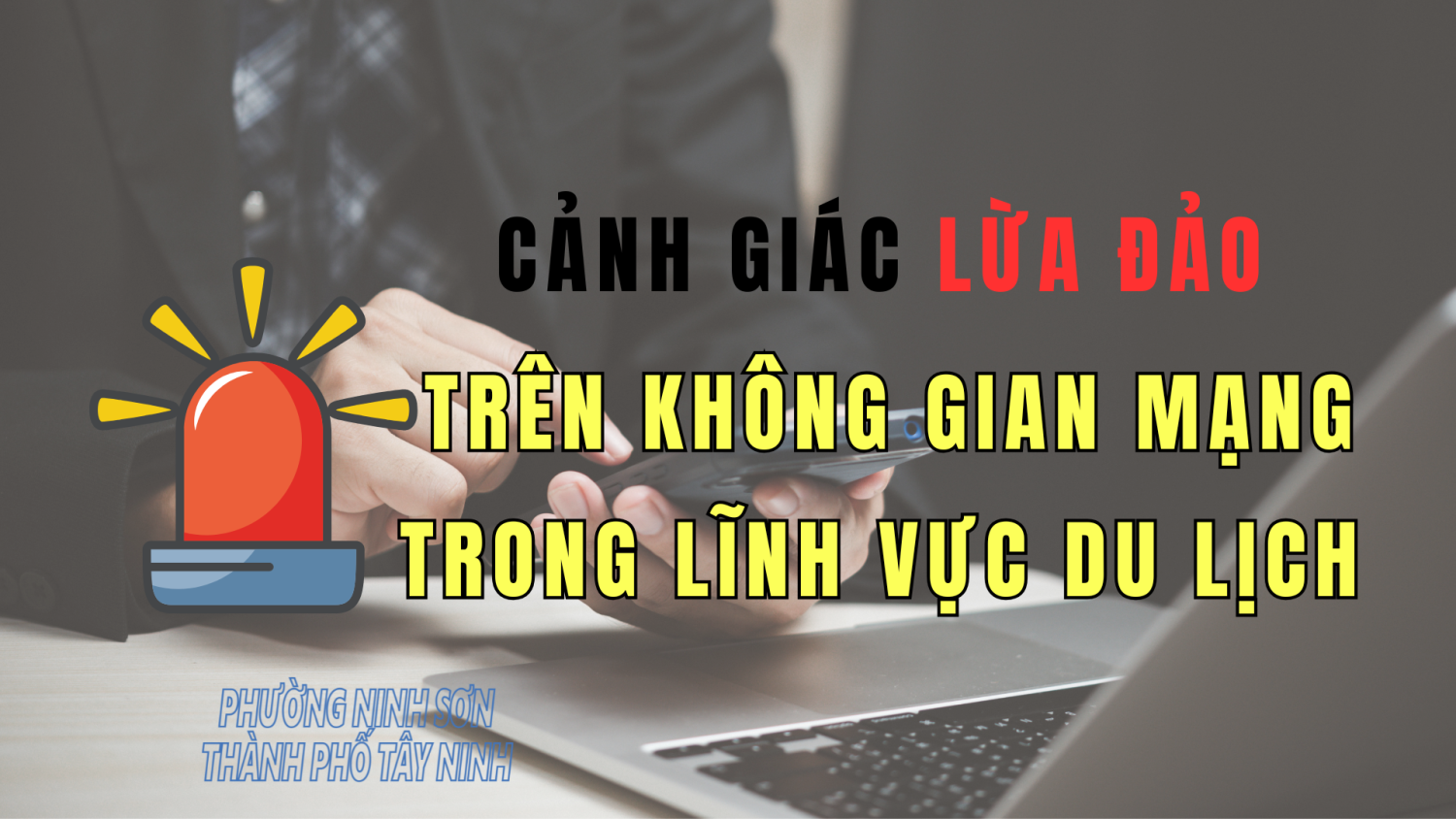 CẢNH GIÁC LỪA ĐẢO
TRÊN KHÔNG GIAN MẠNG
TRONG LĨNH VỰC DU LỊCH

PHƯỜNG NINH SƠN
THÀNH PHỐ TÂY NINH